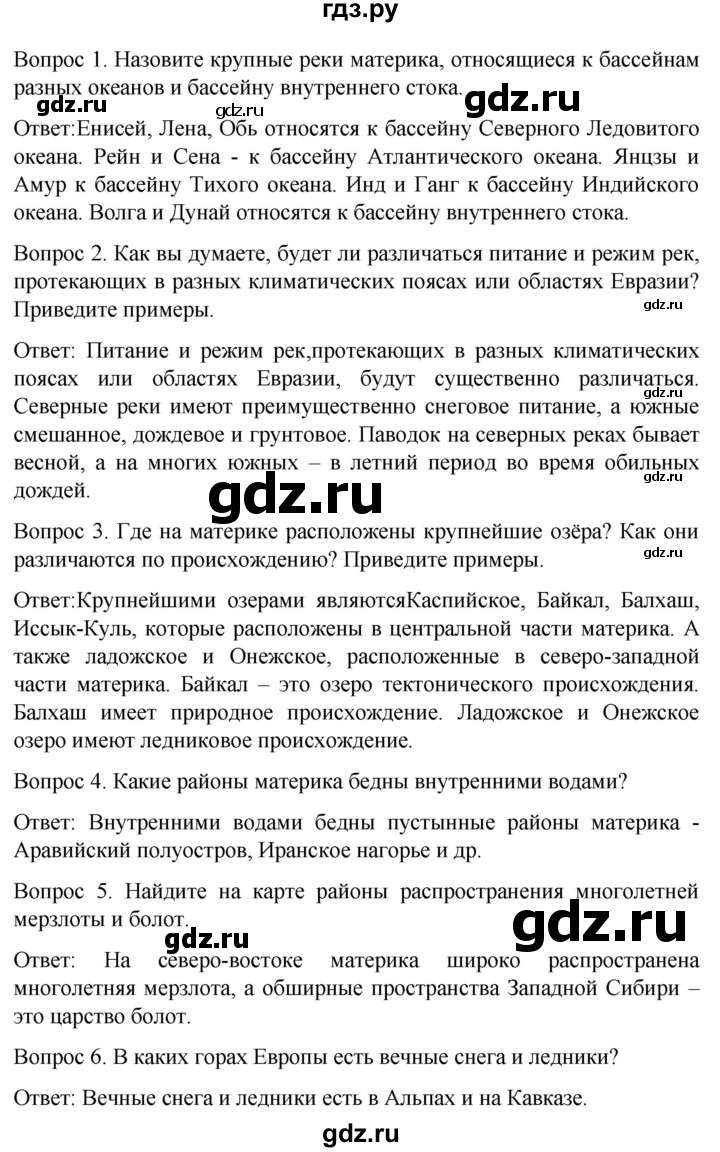 гдз.ру

Вопрос 1. Назовите крупные реки материка, относящиеся к бассейнам разных океанов и бассейну внутреннего стока.

gdz.ru gdz.ru gdz.ru

Ответ:Енисей, Лена, Обь относятся к бассейну Северного Ледовитого океана. Рейн и Сена - к бассейну Атлантического океана. Янцзы и Амур к бассейну Тихого океана. Инд и Ганг к бассейну Индийского океана. Волга и Дунай относятся к бассейну внутреннего стока.

Вопрос 2. Как вы думаете, будет ли различаться питание и режим рек, протекающих в разных климатических поясах или областях Евразии? Приведите примеры.

gdz.ru

Ответ: Питание и режим рек,протекающих в разных климатических поясах или областях Евразии, будут существенно различаться. Северные реки имеют преимущественно снеговое питание, а южные смешанное, дождевое и грунтовое. Паводок на северных реках бывает весной, а на многих южных – в летний период во время обильных дождей.

gdz.ru gdz.ru

Вопрос 3. Где на материке расположены крупнейшие озёра? Как они различаются по происхождению? Приведите примеры.

gdz.ru

Ответ:Крупнейшими озерами являютсяКаспийское, Байкал, Балхаш, Иссык-Куль, которые расположены в центральной части материка. А также ладожское и Онежское, расположенные в северо-западной части материка. Байкал – это озеро тектонического происхождения. Балхаш имеет природное происхождение. Ладожское и Онежское озеро имеют ледниковое происхождение.

Вопрос 4. Какие районы материка бедны внутренними водами?

Ответ: Внутренними водами бедны пустынные районы материка - Аравийский полуостров, Иранское нагорье и др.

Вопрос 5. Найдите на карте районы распространения многолетней мерзлоты и болот.

gdz.ru gdz.ru

Ответ: На северо-востоке материка широко распространена многолетняя мерзлота, а обширные пространства Западной Сибири – это царство болот.

Вопрос 6. В каких горах Европы есть вечные снега и ледники?

Ответ: Вечные снега и ледники есть в Альпах и на Кавказе.

gdz.ru